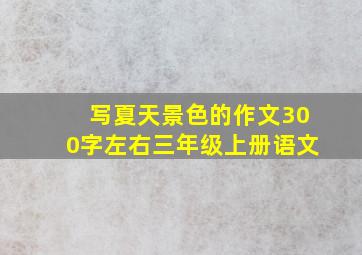 写夏天景色的作文300字左右三年级上册语文